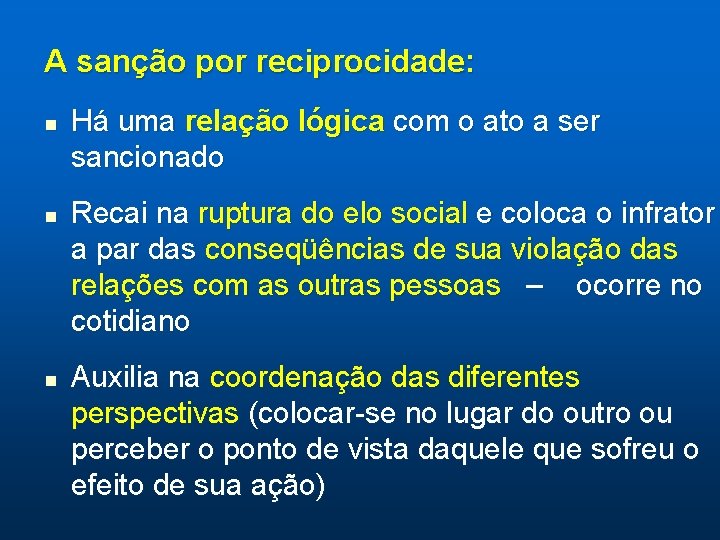 A sanção por reciprocidade:

▪ Há uma relação lógica com o ato a ser sancionado

▪ Recai na ruptura do elo social e coloca o infrator a par das conseqüências de sua violação das relações com as outras pessoas – ocorre no cotidiano

▪ Auxilia na coordenação das diferentes perspectivas (colocar-se no lugar do outro ou perceber o ponto de vista daquele que sofreu o efeito de sua ação)